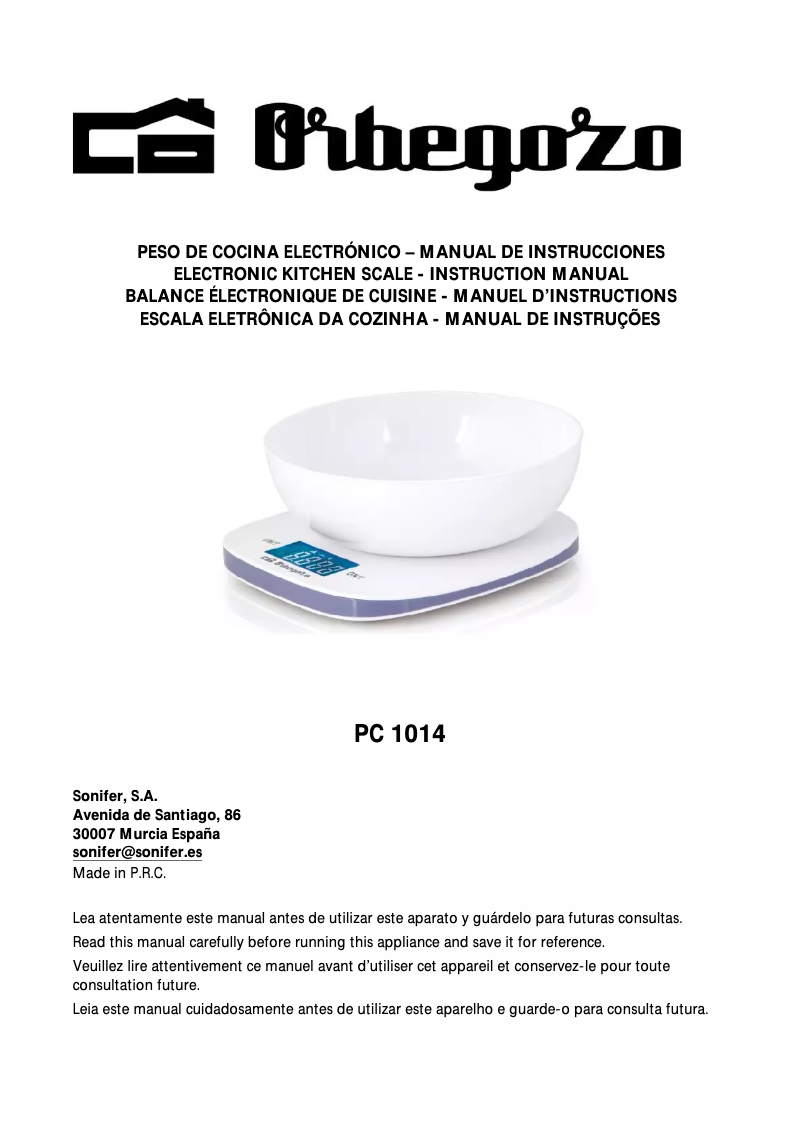 Orbegozo

PESO DE COCINA ELECTRÓNICO – MANUAL DE INSTRUCCIONES
ELECTRONIC KITCHEN SCALE - INSTRUCTION MANUAL
BALANCE ÉLECTRONIQUE DE CUISINE - MANUEL D'INSTRUCTIONS
ESCALA ELETRÔNICA DA COZINHA - MANUAL DE INSTRUÇÕES

UNIT
Orbegozo
ON/T

PC 1014

Sonifer, S.A.
Avenida de Santiago, 86
30007 Murcia España
sonifer@sonifer.es
Made in P.R.C.

Lea atentamente este manual antes de utilizar este aparato y guárdelo para futuras consultas.
Read this manual carefully before running this appliance and save it for reference.
Veuillez lire attentivement ce manuel avant d'utiliser cet appareil et conservez-le pour toute consultation future.
Leia este manual cuidadosamente antes de utilizar este aparelho e guarde-o para consulta futura.